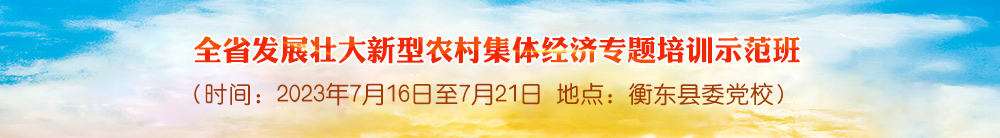 全省发展壮大新型农村集体经济专题培训示范班

（时间：2023年7月16日至7月21日 地点：衡东县委党校）